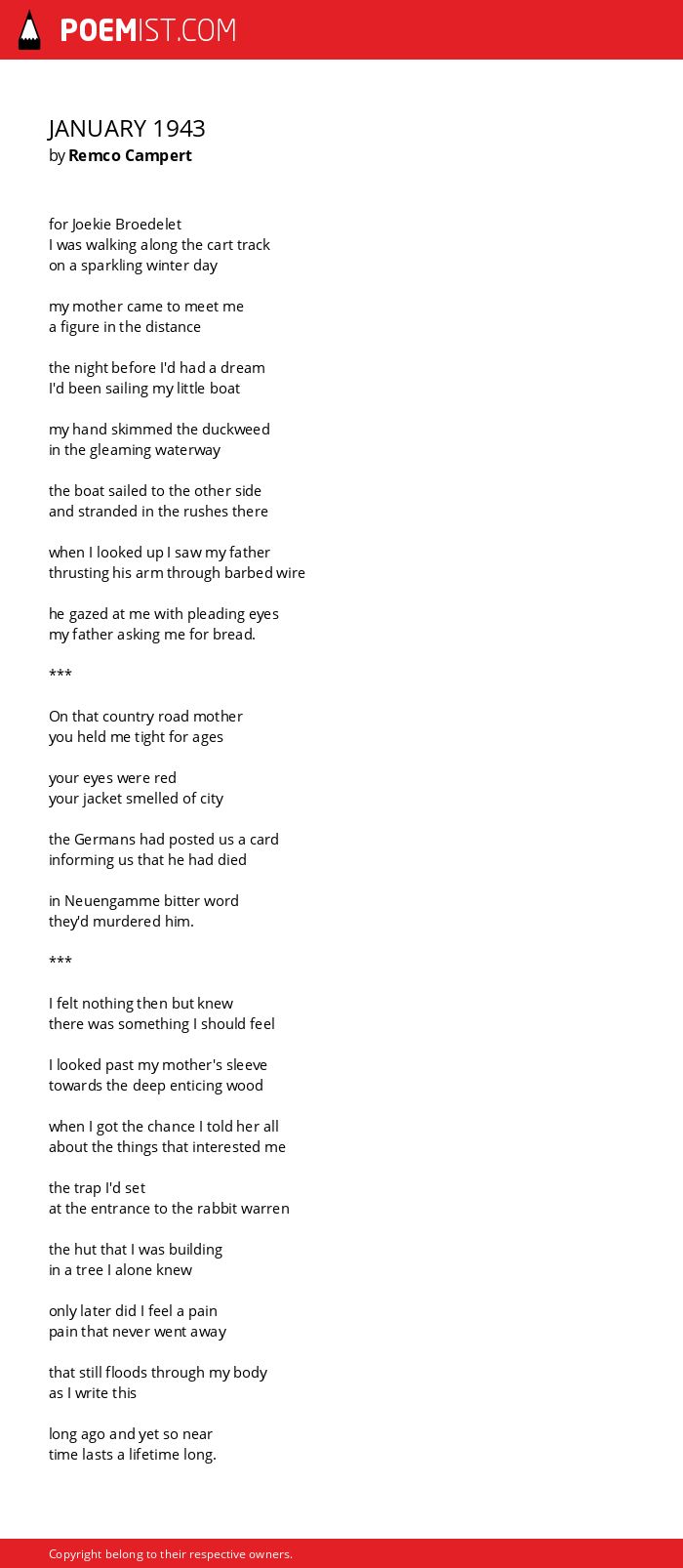 POEMIST.COM

JANUARY 1943
by Remco Campert

for Joekie Broedelet
I was walking along the cart track
on a sparkling winter day

my mother came to meet me
a figure in the distance

the night before I'd had a dream
I'd been sailing my little boat

my hand skimmed the duckweed
in the gleaming waterway

the boat sailed to the other side
and stranded in the rushes there

when I looked up I saw my father
thrusting his arm through barbed wire

he gazed at me with pleading eyes
my father asking me for bread.

***

On that country road mother
you held me tight for ages

your eyes were red
your jacket smelled of city

the Germans had posted us a card
informing us that he had died

in Neuengamme bitter word
they'd murdered him.

***

I felt nothing then but knew
there was something I should feel

I looked past my mother's sleeve
towards the deep enticing wood

when I got the chance I told her all
about the things that interested me

the trap I'd set
at the entrance to the rabbit warren

the hut that I was building
in a tree I alone knew

only later did I feel a pain
pain that never went away

that still floods through my body
as I write this

long ago and yet so near
time lasts a lifetime long.

Copyright belong to their respective owners.